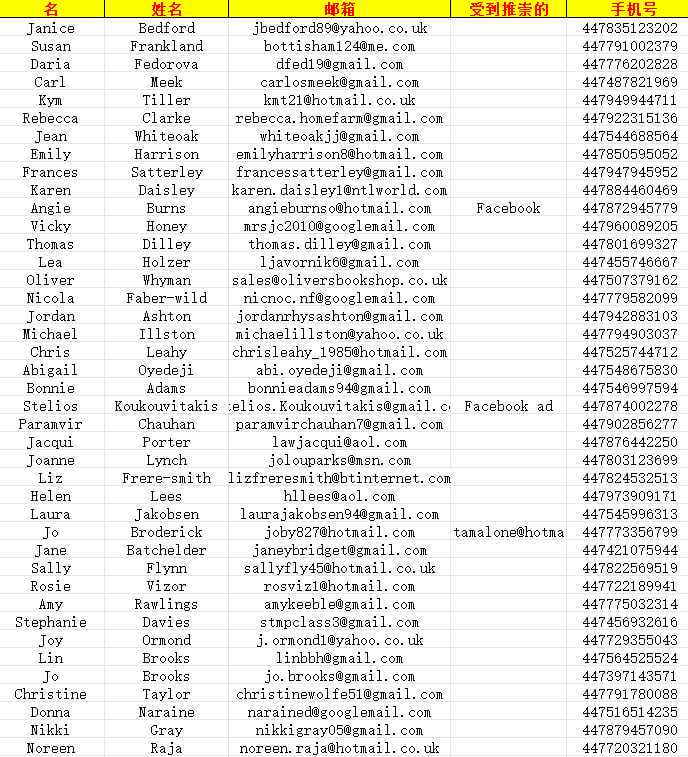 | 名 | 姓名 | 邮箱 | 受到推崇的 | 手机号 |
|---|---|---|---|---|
| Janice | Bedford | jbedford89@yahoo.co.uk | | 447835123202 |
| Susan | Frankland | bottisham124@me.com | | 447791002379 |
| Daria | Fedorova | dfed19@gmail.com | | 447776202828 |
| Carl | Meek | carlosmeek@gmail.com | | 447487821969 |
| Kym | Tiller | kmt21@hotmail.co.uk | | 447949944711 |
| Rebecca | Clarke | rebecca.homefarm@gmail.com | | 447922315136 |
| Jean | Whiteoak | whiteoakjj@gmail.com | | 447544688564 |
| Emily | Harrison | emilyharrison8@hotmail.com | | 447850595052 |
| Frances | Satterley | francessatterley@gmail.com | | 447947945952 |
| Karen | Daisley | karen.daisley1@ntlworld.com | | 447884460469 |
| Angie | Burns | angieburnso@hotmail.com | Facebook | 447872945779 |
| Vicky | Honey | mrsjc2010@googlemail.com | | 447960089205 |
| Thomas | Dilley | thomas.dilley@gmail.com | | 447801699327 |
| Lea | Holzer | ljavornik6@gmail.com | | 447455746667 |
| Oliver | Whyman | sales@oliversbookshop.co.uk | | 447507379162 |
| Nicola | Faber-wild | nicnoc.nf@googlemail.com | | 447779582099 |
| Jordan | Ashton | jordanrhysashton@gmail.com | | 447942883103 |
| Michael | Illston | michaelillston@yahoo.co.uk | | 447794903037 |
| Chris | Leahy | chrisleahy_1985@hotmail.com | | 447525744712 |
| Abigail | Oyedeji | abi.oyedeji@gmail.com | | 447548675830 |
| Bonnie | Adams | bonnieadams94@gmail.com | | 447546997594 |
| Stelios | Koukouvitakis | telios.Koukouvitakis@gmail.c | Facebook ad | 447874002278 |
| Paramvir | Chauhan | paramvirchauhan7@gmail.com | | 447902856277 |
| Jacqui | Porter | lawjacqui@aol.com | | 447876442250 |
| Joanne | Lynch | jolouparks@msn.com | | 447803123699 |
| Liz | Frere-smith | lizfreresmith@btinternet.com | | 447824532513 |
| Helen | Lees | hllees@aol.com | | 447973909171 |
| Laura | Jakobsen | laurajakobsen94@gmail.com | | 447545996313 |
| Jo | Broderick | joby827@hotmail.com | tamalone@hotma | 447773356799 |
| Jane | Batchelder | janeybridget@gmail.com | | 447421075944 |
| Sally | Flynn | sallyfly45@hotmail.co.uk | | 447822569519 |
| Rosie | Vizor | rosviz1@hotmail.com | | 447722189941 |
| Amy | Rawlings | amykeeble@gmail.com | | 447775032314 |
| Stephanie | Davies | stmpclass3@gmail.com | | 447456932616 |
| Joy | Ormond | j.ormond1@yahoo.co.uk | | 447729355043 |
| Lin | Brooks | linbbh@gmail.com | | 447564525524 |
| Jo | Brooks | jo.brooks@gmail.com | | 447397143571 |
| Christine | Taylor | christinewolfe51@gmail.com | | 447791780088 |
| Donna | Naraine | narained@googlemail.com | | 447516514235 |
| Nikki | Gray | nikkigray05@gmail.com | | 447879457090 |
| Noreen | Raja | noreen.raja@hotmail.co.uk | | 447720321180 |